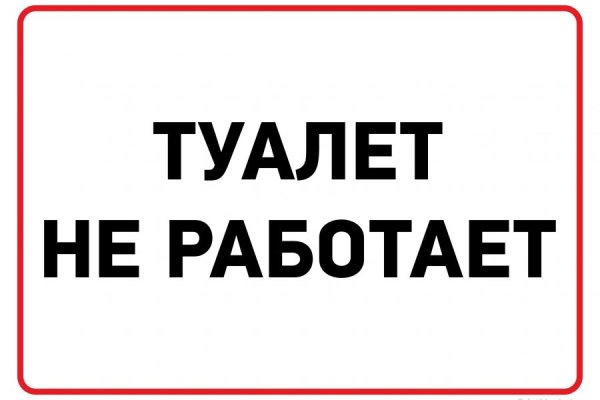 ТУАЛЕТ
НЕ РАБОТАЕТ